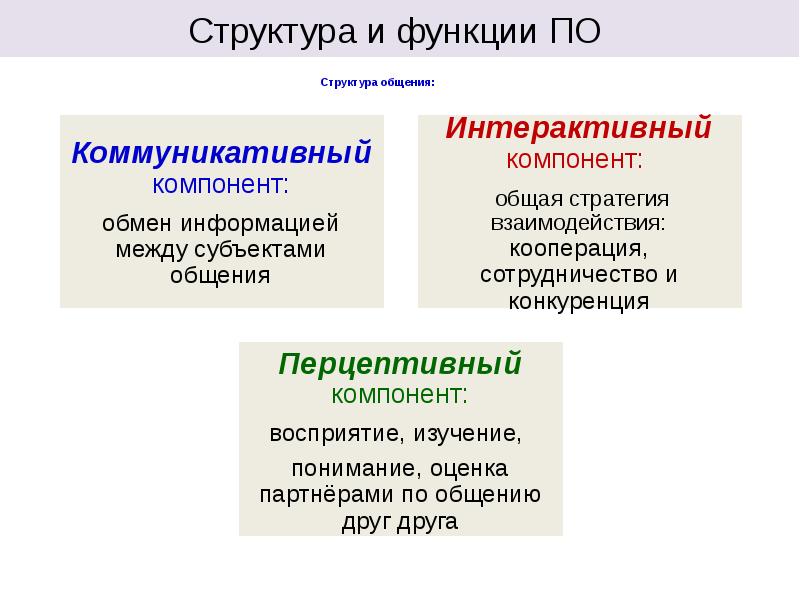 Структура и функции ПО

Структура общения:

Коммуникативный компонент:

обмен информацией между субъектами общения

Интерактивный компонент:

общая стратегия взаимодействия: кооперация, сотрудничество и конкуренция

Перцептивный компонент:

восприятие, изучение,

понимание, оценка партнёрами по общению друг друга